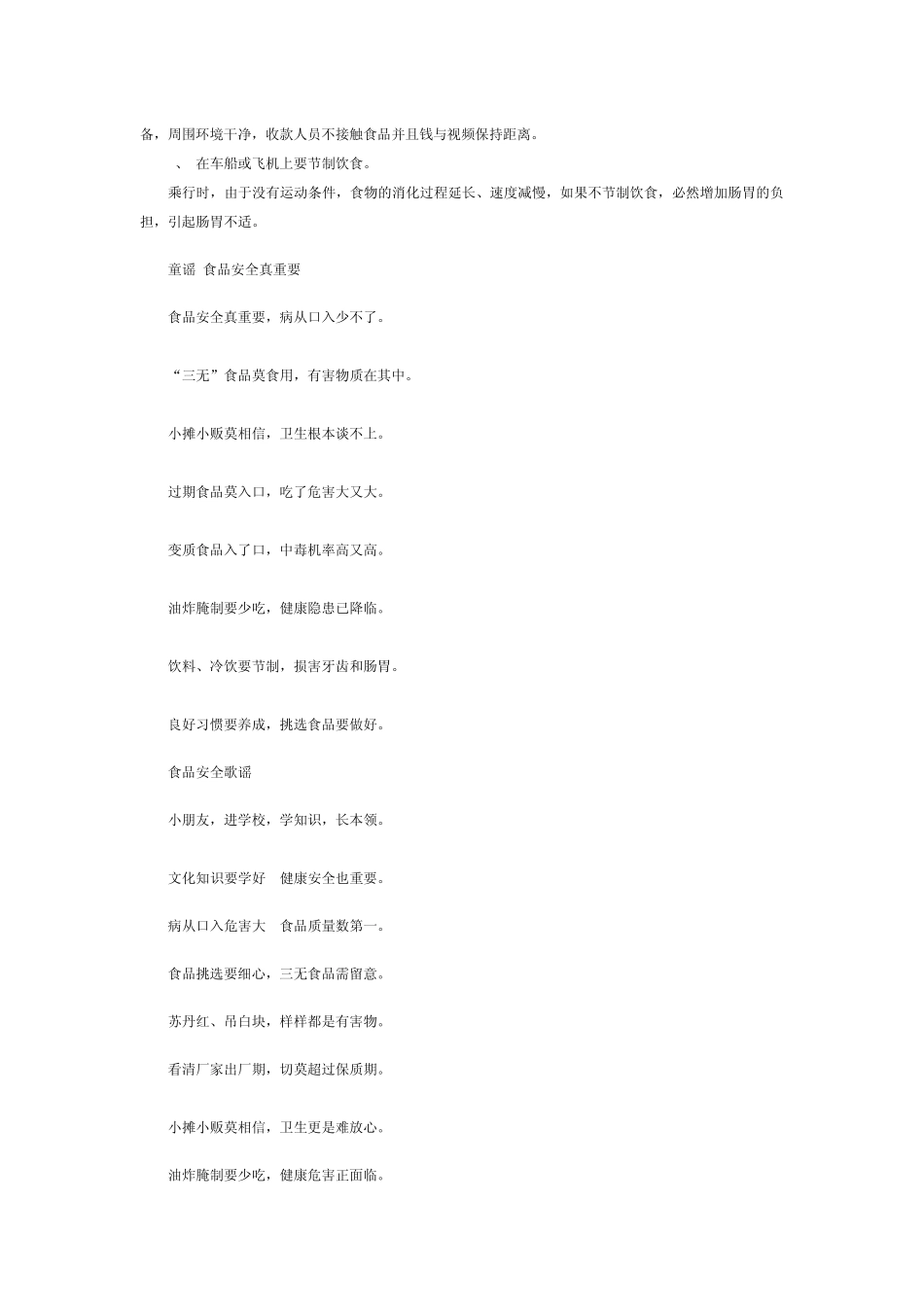 备，周围环境干净，收款人员不接触食品并且钱与视频保持距离。

、 在车船或飞机上要节制饮食。

乘行时，由于没有运动条件，食物的消化过程延长、速度减慢，如果不节制饮食，必然增加肠胃的负担，引起肠胃不适。

童谣 食品安全真重要

食品安全真重要，病从口入少不了。

“三无”食品莫食用，有害物质在其中。

小摊小贩莫相信，卫生根本谈不上。

过期食品莫入口，吃了危害大又大。

变质食品入了口，中毒机率高又高。

油炸腌制要少吃，健康隐患已降临。

饮料、冷饮要节制，损害牙齿和肠胃。

良好习惯要养成，挑选食品要做好。

食品安全歌谣

小朋友，进学校，学知识，长本领。

文化知识要学好 健康安全也重要。

病从口入危害大 食品质量数第一。

食品挑选要细心，三无食品需留意。

苏丹红、吊白块，样样都是有害物。

看清厂家出厂期，切莫超过保质期。

小摊小贩莫相信，卫生更是难放心。

油炸腌制要少吃，健康危害正面临。